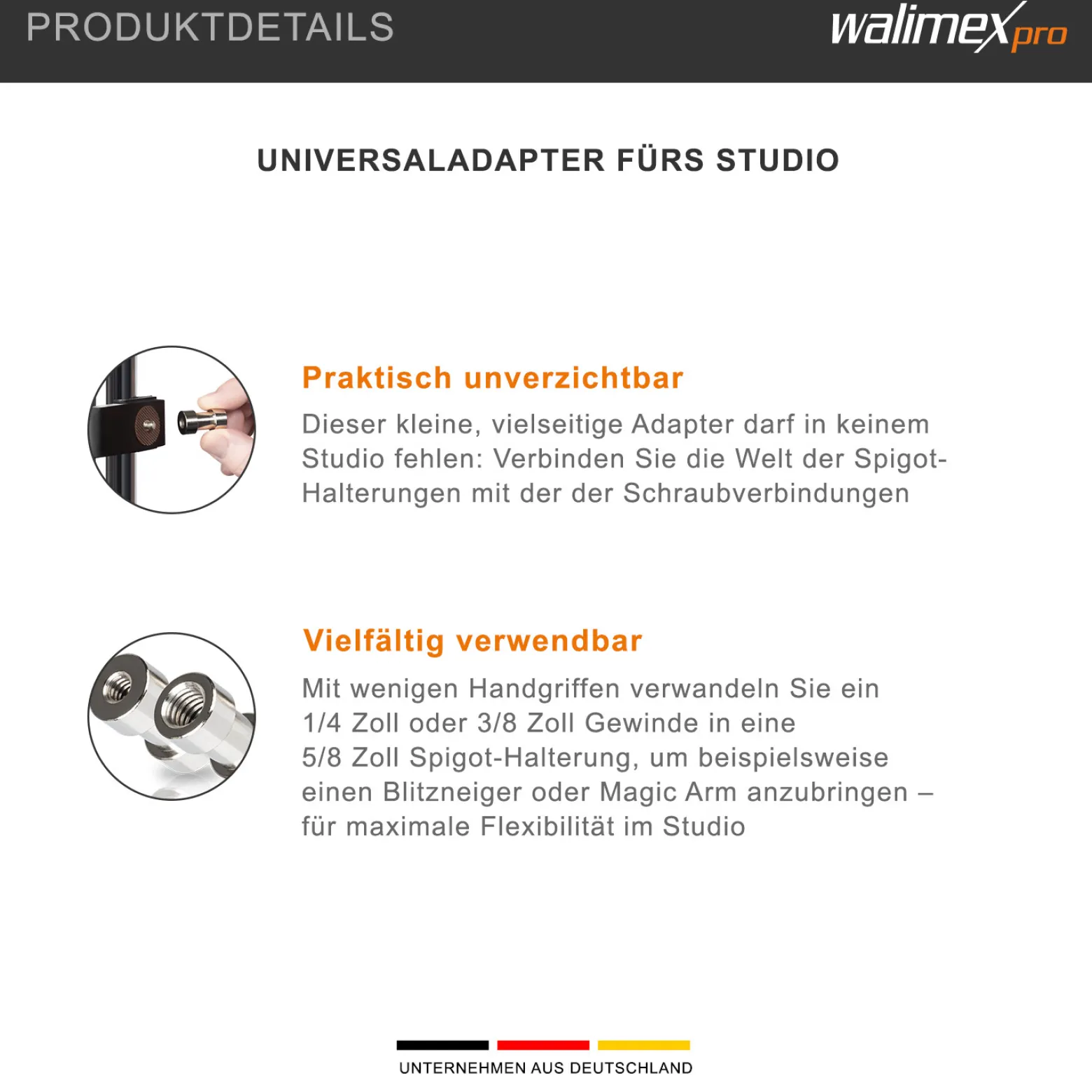 PRODUKTDETAILS

walimex pro

UNIVERSALADAPTER FÜRS STUDIO

Praktisch unverzichtbar

Dieser kleine, vielseitige Adapter darf in keinem Studio fehlen: Verbinden Sie die Welt der Spigot-Halterungen mit der der Schraubverbindungen

Vielfältig verwendbar

Mit wenigen Handgriffen verwandeln Sie ein 1/4 Zoll oder 3/8 Zoll Gewinde in eine 5/8 Zoll Spigot-Halterung, um beispielsweise einen Blitzneiger oder Magic Arm anzubringen – für maximale Flexibilität im Studio

UNTERNEHMEN AUS DEUTSCHLAND